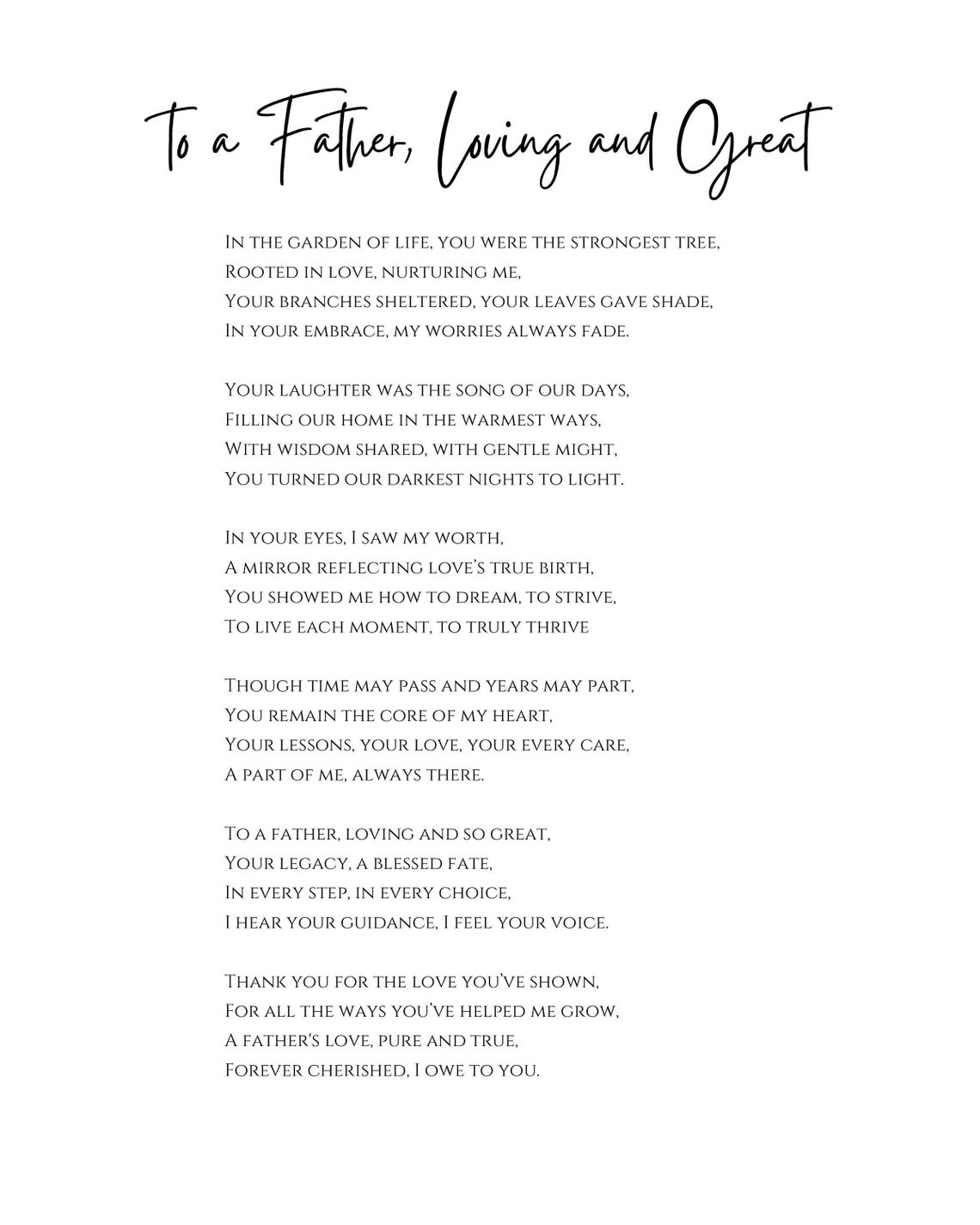 To a Father, Loving and Great

In the garden of life, you were the strongest tree,
Rooted in love, nurturing me,
Your branches sheltered, your leaves gave shade,
In your embrace, my worries always fade.

Your laughter was the song of our days,
Filling our home in the warmest ways,
With wisdom shared, with gentle might,
You turned our darkest nights to light.

In your eyes, I saw my worth,
A mirror reflecting love's true birth,
You showed me how to dream, to strive,
To live each moment, to truly thrive

Though time may pass and years may part,
You remain the core of my heart,
Your lessons, your love, your every care,
A part of me, always there.

To a father, loving and so great,
Your legacy, a blessed fate,
In every step, in every choice,
I hear your guidance, I feel your voice.

Thank you for the love you've shown,
For all the ways you've helped me grow,
A father's love, pure and true,
Forever cherished, I owe to you.